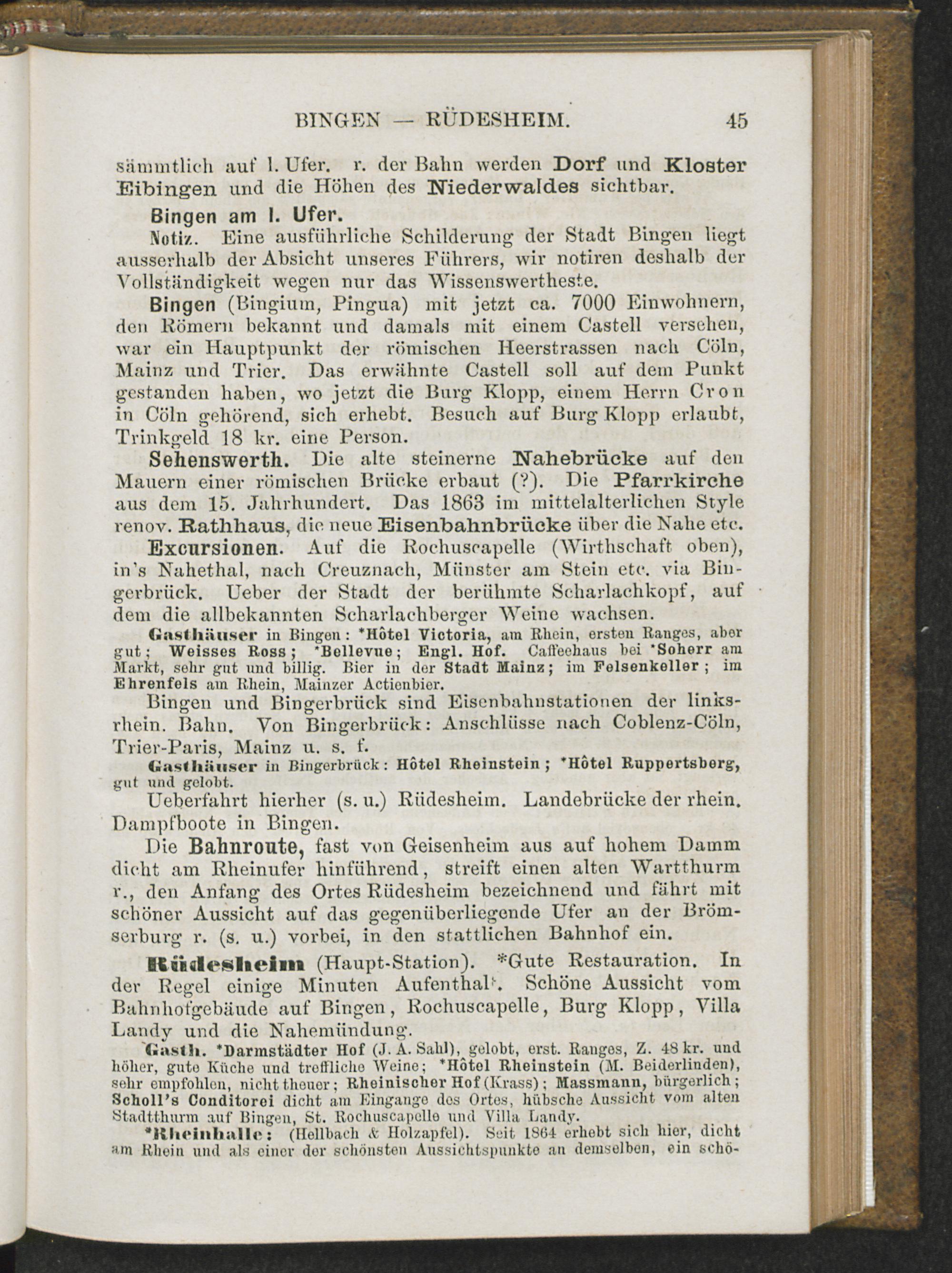 BINGEN — RÜDESHEIM. 45

sämmtlich auf l. Ufer. r. der Bahn werden Dorf und Kloster Eibingen und die Höhen des Niederwaldes sichtbar.

Bingen am l. Ufer.

Notiz. Eine ausführliche Schilderung der Stadt Bingen liegt ausserhalb der Absicht unseres Führers, wir notiren deshalb der Vollständigkeit wegen nur das Wissenswertheste.

Bingen (Bingium, Pingua) mit jetzt ca. 7000 Einwohnern, den Römern bekannt und damals mit einem Castell versehen, war ein Hauptpunkt der römischen Heerstrassen nach Cöln, Mainz und Trier. Das erwähnte Castell soll auf dem Punkt gestanden haben, wo jetzt die Burg Klopp, einem Herrn Cron in Cöln gehörend, sich erhebt. Besuch auf Burg Klopp erlaubt, Trinkgeld 18 kr. eine Person.

Sehenswerth. Die alte steinerne Nahebrücke auf den Mauern einer römischen Brücke erbaut (?). Die Pfarrkirche aus dem 15. Jahrhundert. Das 1863 im mittelalterlichen Style renov. Rathhaus, die neue Eisenbahnbrücke über die Nahe etc.

Excursionen. Auf die Rochuscapelle (Wirthschaft oben), in's Nahethal, nach Creuznach, Münster am Stein etc. via Bingerbrück. Ueber der Stadt der berühmte Scharlachkopf, auf dem die allbekannten Scharlachberger Weine wachsen.

Gasthäuser in Bingen: *Hôtel Victoria, am Rhein, ersten Ranges, aber gut; Weisses Ross; *Bellevue; Engl. Hof. Caffeehaus bei *Soherr am Markt, sehr gut und billig. Bier in der Stadt Mainz; im Felsenkeller; im Ehrenfels am Rhein, Mainzer Actienbier.

Bingen und Bingerbrück sind Eisenbahnstationen der linksrhein. Bahn. Von Bingerbrück: Anschlüsse nach Coblenz-Cöln, Trier-Paris, Mainz u. s. f.

Gasthäuser in Bingerbrück: Hôtel Rheinstein; *Hôtel Ruppertsberg, gut und gelobt.

Ueberfahrt hierher (s. u.) Rüdesheim. Landebrücke der rhein. Dampfboote in Bingen.

Die Bahnroute, fast von Geisenheim aus auf hohem Damm dicht am Rheinufer hinführend, streift einen alten Wartthurm r., den Anfang des Ortes Rüdesheim bezeichnend und fährt mit schöner Aussicht auf das gegenüberliegende Ufer an der Brömserburg r. (s. u.) vorbei, in den stattlichen Bahnhof ein.

Rüdesheim (Haupt-Station). *Gute Restauration. In der Regel einige Minuten Aufenthalt. Schöne Aussicht vom Bahnhofgebäude auf Bingen, Rochuscapelle, Burg Klopp, Villa Landy und die Nahemündung.

Gasth. *Darmstädter Hof (J. A. Sahl), gelobt, erst. Ranges, Z. 48 kr. und höher, gute Küche und treffliche Weine; *Hôtel Rheinstein (M. Beiderlinden), sehr empfohlen, nicht theuer; Rheinischer Hof (Krass); Massmann, bürgerlich; Scholl's Conditorei dicht am Eingange des Ortes, hübsche Aussicht vom alten Stadtthurm auf Bingen, St. Rochuscapelle und Villa Landy.

*Rheinhalle: (Hellbach & Holzapfel). Seit 1864 erhebt sich hier, dicht am Rhein und als einer der schönsten Aussichtspunkte an demselben, ein schö-